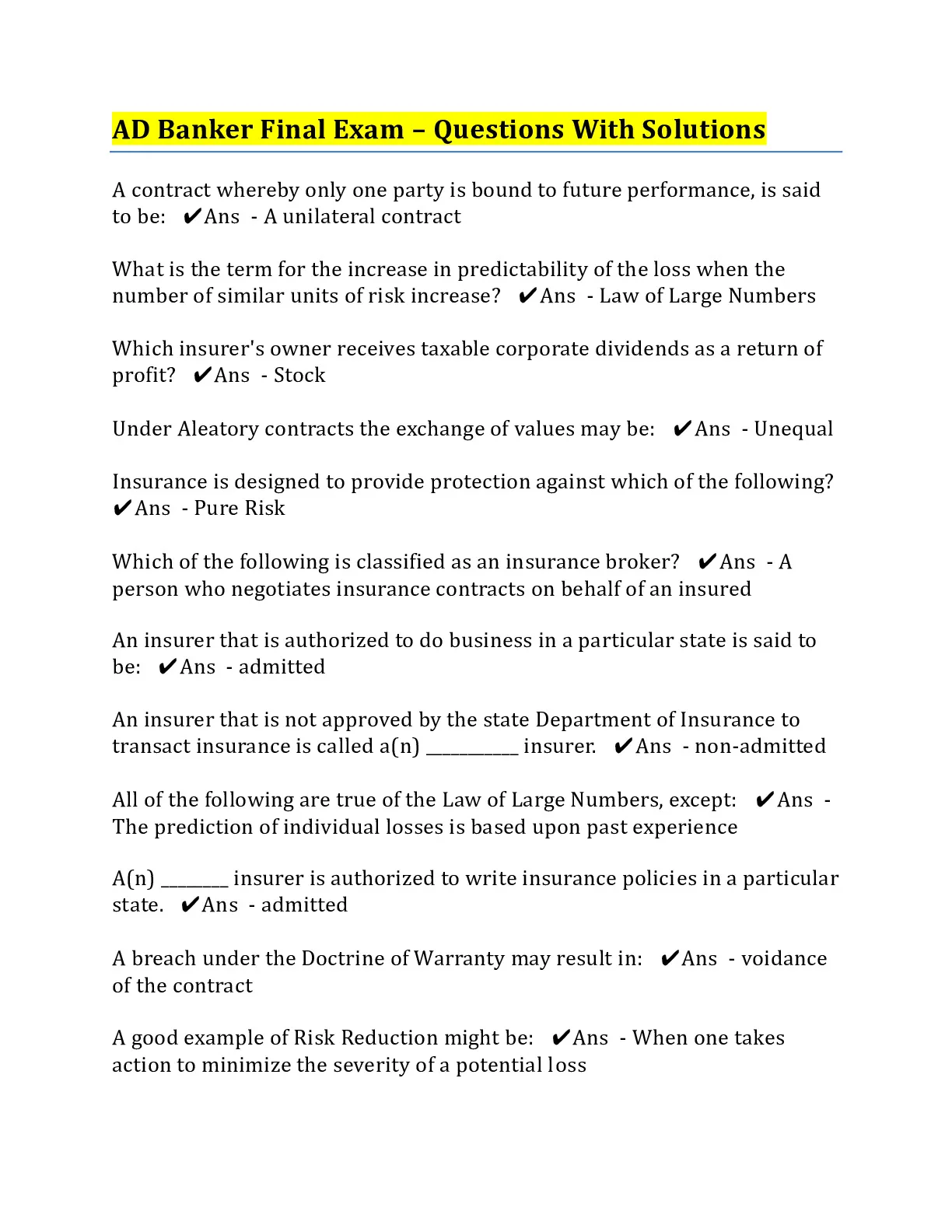 AD Banker Final Exam – Questions With Solutions

A contract whereby only one party is bound to future performance, is said to be: ✔Ans - A unilateral contract

What is the term for the increase in predictability of the loss when the number of similar units of risk increase? ✔Ans - Law of Large Numbers

Which insurer's owner receives taxable corporate dividends as a return of profit? ✔Ans - Stock

Under Aleatory contracts the exchange of values may be: ✔Ans - Unequal

Insurance is designed to provide protection against which of the following? ✔Ans - Pure Risk

Which of the following is classified as an insurance broker? ✔Ans - A person who negotiates insurance contracts on behalf of an insured

An insurer that is authorized to do business in a particular state is said to be: ✔Ans - admitted

An insurer that is not approved by the state Department of Insurance to transact insurance is called a(n) __________ insurer. ✔Ans - non-admitted

All of the following are true of the Law of Large Numbers, except: ✔Ans - The prediction of individual losses is based upon past experience

A(n) ________ insurer is authorized to write insurance policies in a particular state. ✔Ans - admitted

A breach under the Doctrine of Warranty may result in: ✔Ans - voidance of the contract

A good example of Risk Reduction might be: ✔Ans - When one takes action to minimize the severity of a potential loss